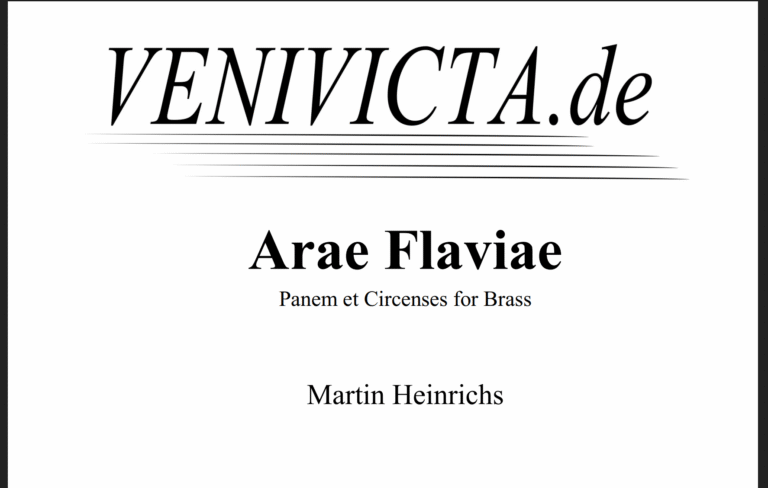 VENIVICTA.de

Arae Flaviae

Panem et Circenses for Brass

Martin Heinrichs